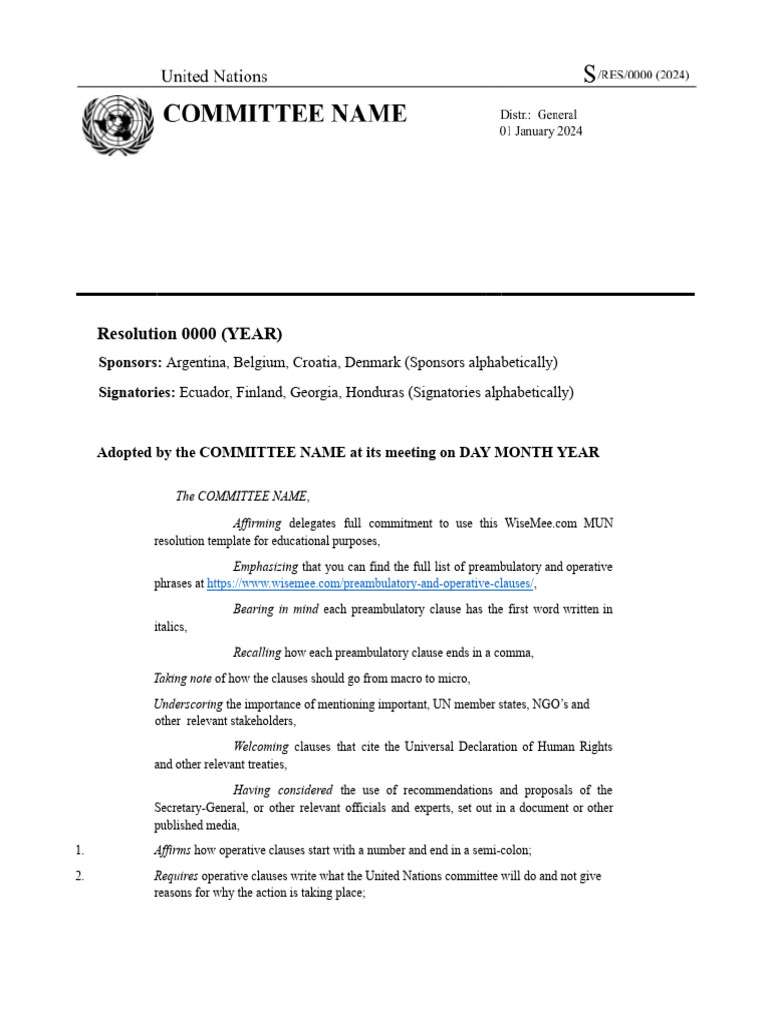 United Nations

S/RES/0000 (2024)

COMMITTEE NAME

Distr.: General
01 January 2024

Resolution 0000 (YEAR)

Sponsors: Argentina, Belgium, Croatia, Denmark (Sponsors alphabetically)

Signatories: Ecuador, Finland, Georgia, Honduras (Signatories alphabetically)

Adopted by the COMMITTEE NAME at its meeting on DAY MONTH YEAR

The COMMITTEE NAME,

Affirming delegates full commitment to use this WiseMee.com MUN resolution template for educational purposes,

Emphasizing that you can find the full list of preambulatory and operative phrases at https://www.wisemee.com/preambulatory-and-operative-clauses/,

Bearing in mind each preambulatory clause has the first word written in italics,

Recalling how each preambulatory clause ends in a comma,

Taking note of how the clauses should go from macro to micro,

Underscoring the importance of mentioning important, UN member states, NGO's and other relevant stakeholders,

Welcoming clauses that cite the Universal Declaration of Human Rights and other relevant treaties,

Having considered the use of recommendations and proposals of the Secretary-General, or other relevant officials and experts, set out in a document or other published media,

1. Affirms how operative clauses start with a number and end in a semi-colon;

2. Requires operative clauses write what the United Nations committee will do and not give reasons for why the action is taking place;